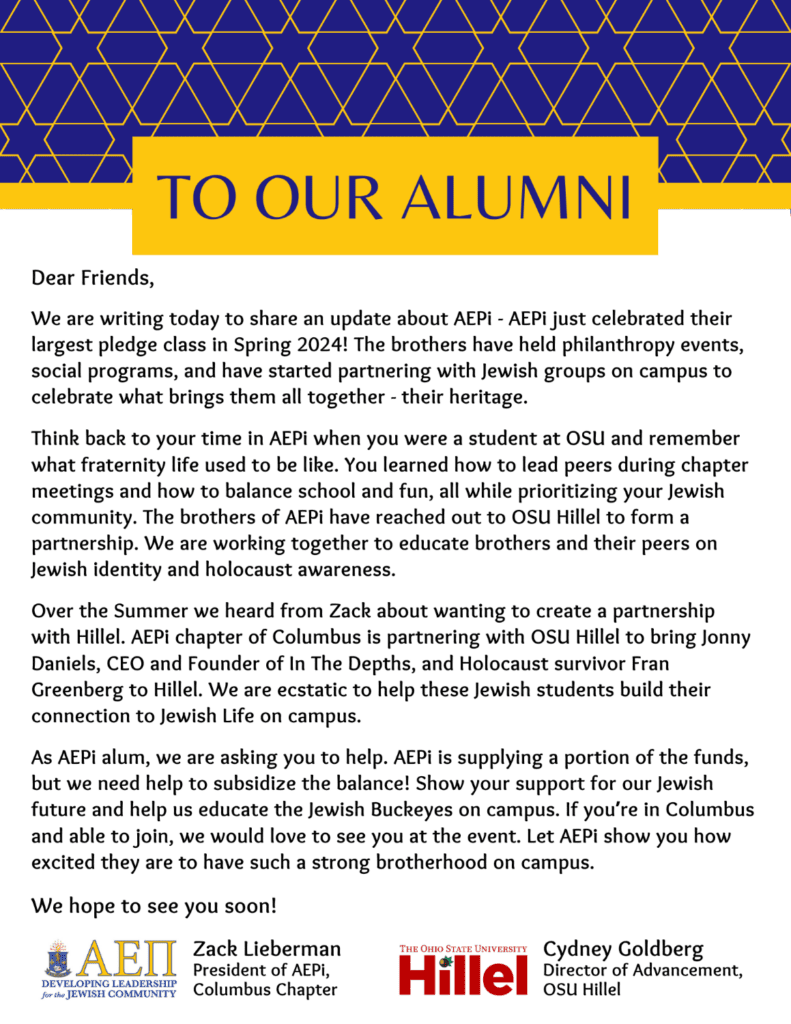 TO OUR ALUMNI

Dear Friends,

We are writing today to share an update about AEPi - AEPi just celebrated their largest pledge class in Spring 2024! The brothers have held philanthropy events, social programs, and have started partnering with Jewish groups on campus to celebrate what brings them all together - their heritage.

Think back to your time in AEPi when you were a student at OSU and remember what fraternity life used to be like. You learned how to lead peers during chapter meetings and how to balance school and fun, all while prioritizing your Jewish community. The brothers of AEPi have reached out to OSU Hillel to form a partnership. We are working together to educate brothers and their peers on Jewish identity and holocaust awareness.

Over the Summer we heard from Zack about wanting to create a partnership with Hillel. AEPi chapter of Columbus is partnering with OSU Hillel to bring Jonny Daniels, CEO and Founder of In The Depths, and Holocaust survivor Fran Greenberg to Hillel. We are ecstatic to help these Jewish students build their connection to Jewish Life on campus.

As AEPi alum, we are asking you to help. AEPi is supplying a portion of the funds, but we need help to subsidize the balance! Show your support for our Jewish future and help us educate the Jewish Buckeyes on campus. If you're in Columbus and able to join, we would love to see you at the event. Let AEPi show you how excited they are to have such a strong brotherhood on campus.

We hope to see you soon!

ΑΕΠ
DEVELOPING LEADERSHIP for the JEWISH COMMUNITY

Zack Lieberman
President of AEPi, Columbus Chapter

THE OHIO STATE UNIVERSITY
Hillel

Cydney Goldberg
Director of Advancement, OSU Hillel